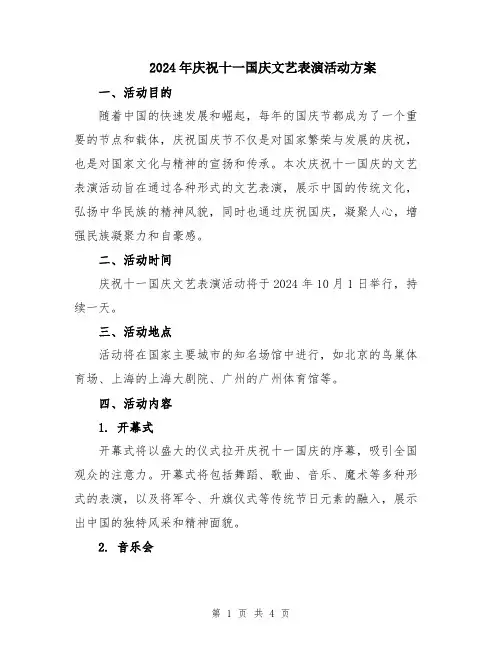 2024年庆祝十一国庆文艺表演活动方案

一、活动目的

随着中国的快速发展和崛起，每年的国庆节都成为了一个重要的节点和载体，庆祝国庆节不仅是对国家繁荣与发展的庆祝，也是对国家文化与精神的宣扬和传承。本次庆祝十一国庆的文艺表演活动旨在通过各种形式的文艺表演，展示中国的传统文化，弘扬中华民族的精神风貌，同时也通过庆祝国庆，凝聚人心，增强民族凝聚力和自豪感。

二、活动时间

庆祝十一国庆文艺表演活动将于2024年10月1日举行，持续一天。

三、活动地点

活动将在国家主要城市的知名场馆中进行，如北京的鸟巢体育场、上海的上海大剧院、广州的广州体育馆等。

四、活动内容

1. 开幕式

开幕式将以盛大的仪式拉开庆祝十一国庆的序幕，吸引全国观众的注意力。开幕式将包括舞蹈、歌曲、音乐、魔术等多种形式的表演，以及将军令、升旗仪式等传统节日元素的融入，展示出中国的独特风采和精神面貌。

2. 音乐会

第 1 页 共 4 页